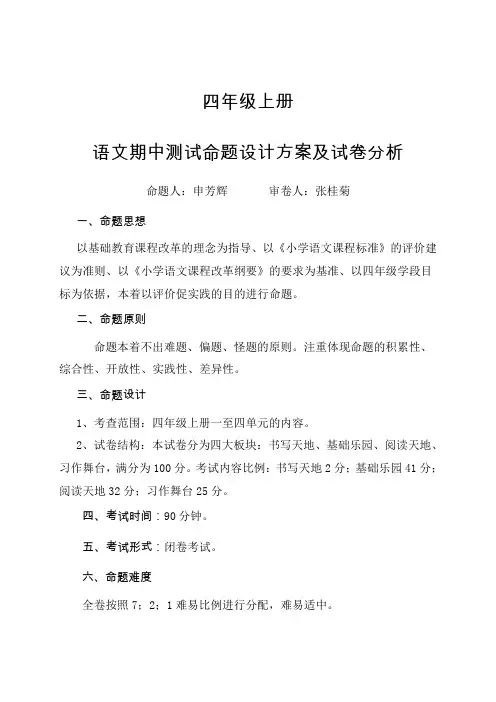 四年级上册

语文期中测试命题设计方案及试卷分析

命题人：申芳辉　　审卷人：张桂菊

一、命题思想

以基础教育课程改革的理念为指导、以《小学语文课程标准》的评价建议为准则、以《小学语文课程改革纲要》的要求为基准、以四年级学段目标为依据，本着以评价促实践的目的进行命题。

二、命题原则

命题本着不出难题、偏题、怪题的原则。注重体现命题的积累性、综合性、开放性、实践性、差异性。

三、命题设计

1、考查范围：四年级上册一至四单元的内容。

2、试卷结构：本试卷分为四大板块：书写天地、基础乐园、阅读天地、习作舞台，满分为100分。考试内容比例：书写天地2分；基础乐园41分；阅读天地32分；习作舞台25分。

四、考试时间：90分钟。

五、考试形式：闭卷考试。

六、命题难度

全卷按照7：2：1难易比例进行分配，难易适中。